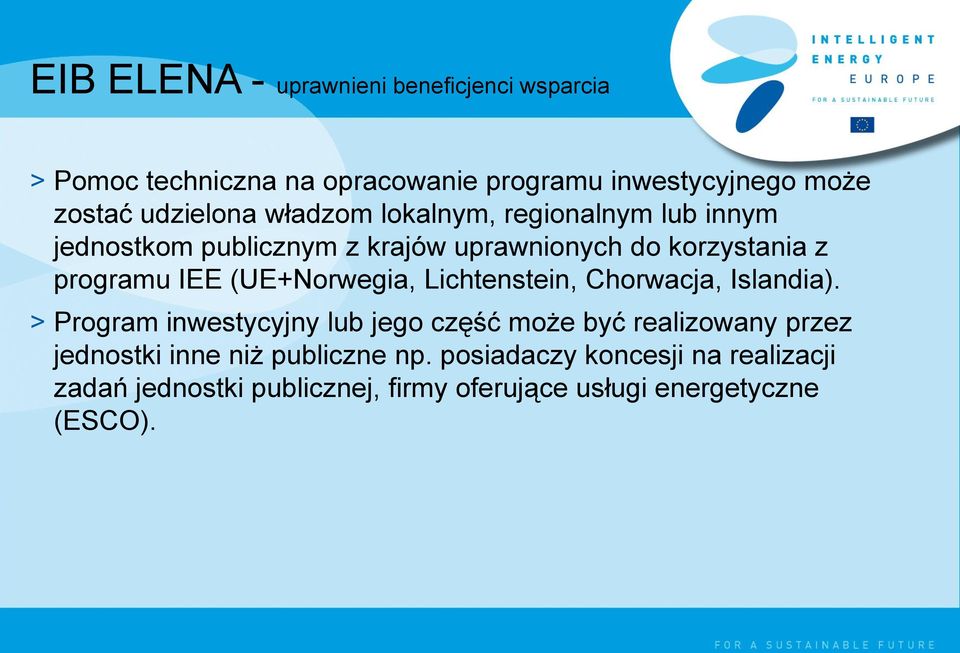 EIB ELENA - uprawnieni beneficjenci wsparcia

INTELLIGENT ENERGY EUROPE
FOR A SUSTAINABLE FUTURE

> Pomoc techniczna na opracowanie programu inwestycyjnego może zostać udzielona władzom lokalnym, regionalnym lub innym jednostkom publicznym z krajów uprawnionych do korzystania z programu IEE (UE+Norwegia, Lichtenstein, Chorwacja, Islandia).

> Program inwestycyjny lub jego część może być realizowany przez jednostki inne niż publiczne np. posiadaczy koncesji na realizacji zadań jednostki publicznej, firmy oferujące usługi energetyczne (ESCO).

FOR A SUSTAINABLE FUTURE